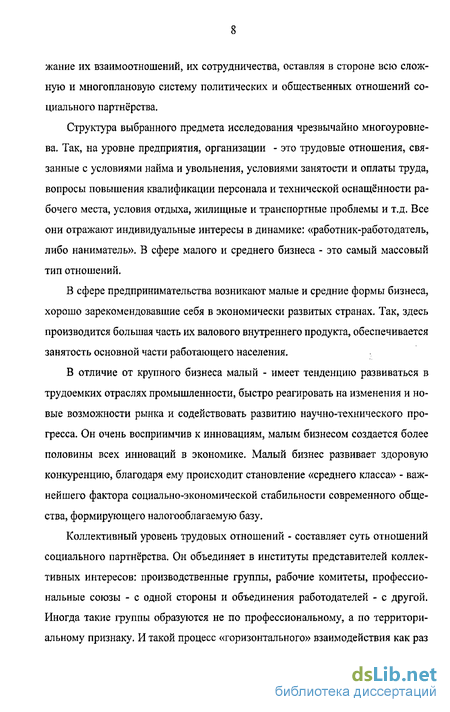 8

жание их взаимоотношений, их сотрудничества, оставляя в стороне всю сложную и многоплановую систему политических и общественных отношений социального партнёрства.

Структура выбранного предмета исследования чрезвычайно многоуровнева. Так, на уровне предприятия, организации - это трудовые отношения, связанные с условиями найма и увольнения, условиями занятости и оплаты труда, вопросы повышения квалификации персонала и технической оснащённости рабочего места, условия отдыха, жилищные и транспортные проблемы и т.д. Все они отражают индивидуальные интересы в динамике: «работник-работодатель, либо наниматель». В сфере малого и среднего бизнеса - это самый массовый тип отношений.

В сфере предпринимательства возникают малые и средние формы бизнеса, хорошо зарекомендовавшие себя в экономически развитых странах. Так, здесь производится большая часть их валового внутреннего продукта, обеспечивается занятость основной части работающего населения.

В отличие от крупного бизнеса малый - имеет тенденцию развиваться в трудоемких отраслях промышленности, быстро реагировать на изменения и новые возможности рынка и содействовать развитию научно-технического прогресса. Он очень восприимчив к инновациям, малым бизнесом создается более половины всех инноваций в экономике. Малый бизнес развивает здоровую конкуренцию, благодаря ему происходит становление «среднего класса» - важнейшего фактора социально-экономической стабильности современного общества, формирующего налогооблагаемую базу.

Коллективный уровень трудовых отношений - составляет суть отношений социального партнёрства. Он объединяет в институты представителей коллективных интересов: производственные группы, рабочие комитеты, профессиональные союзы - с одной стороны и объединения работодателей - с другой. Иногда такие группы образуются не по профессиональному, а по территориальному признаку. И такой процесс «горизонтального» взаимодействия как раз

dsLib.net
библиотека диссертаций